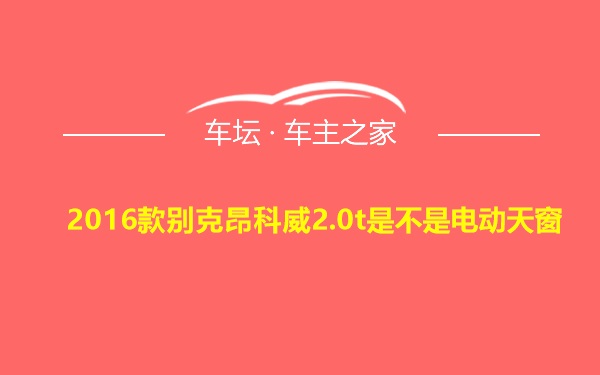 车坛 · 车主之家

2016款别克昂科威2.0t是不是电动天窗